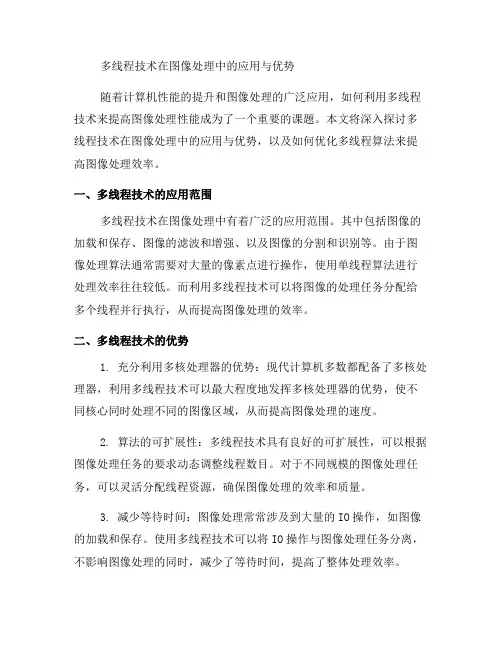 多线程技术在图像处理中的应用与优势

随着计算机性能的提升和图像处理的广泛应用，如何利用多线程技术来提高图像处理性能成为了一个重要的课题。本文将深入探讨多线程技术在图像处理中的应用与优势，以及如何优化多线程算法来提高图像处理效率。

一、多线程技术的应用范围

多线程技术在图像处理中有着广泛的应用范围。其中包括图像的加载和保存、图像的滤波和增强、以及图像的分割和识别等。由于图像处理算法通常需要对大量的像素点进行操作，使用单线程算法进行处理效率往往较低。而利用多线程技术可以将图像的处理任务分配给多个线程并行执行，从而提高图像处理的效率。

二、多线程技术的优势

1. 充分利用多核处理器的优势：现代计算机多数都配备了多核处理器，利用多线程技术可以最大程度地发挥多核处理器的优势，使不同核心同时处理不同的图像区域，从而提高图像处理的速度。

2. 算法的可扩展性：多线程技术具有良好的可扩展性，可以根据图像处理任务的要求动态调整线程数目。对于不同规模的图像处理任务，可以灵活分配线程资源，确保图像处理的效率和质量。

3. 减少等待时间：图像处理常常涉及到大量的IO操作，如图像的加载和保存。使用多线程技术可以将IO操作与图像处理任务分离，不影响图像处理的同时，减少了等待时间，提高了整体处理效率。